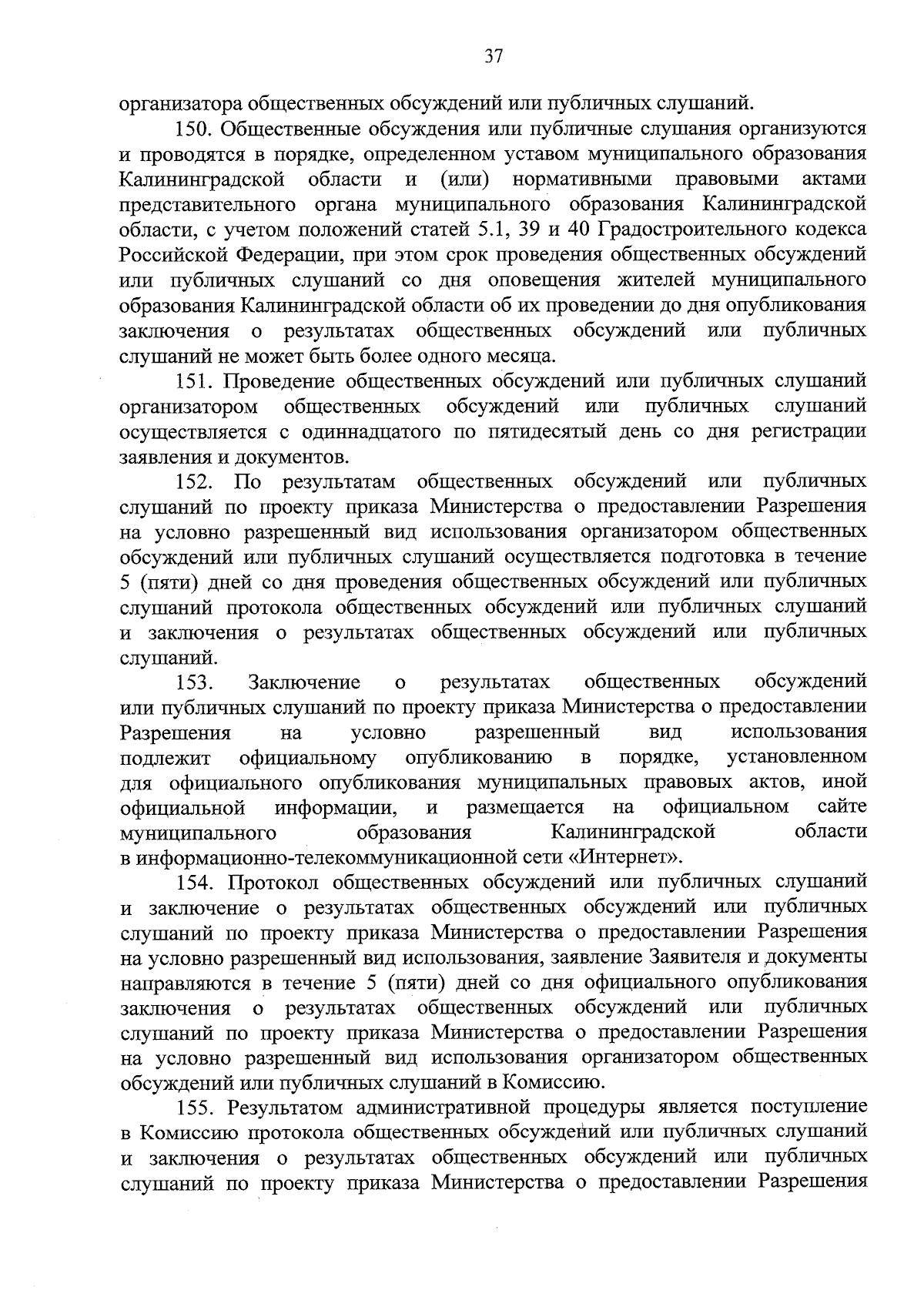 37

организатора общественных обсуждений или публичных слушаний.

150. Общественные обсуждения или публичные слушания организуются и проводятся в порядке, определенном уставом муниципального образования Калининградской области и (или) нормативными правовыми актами представительного органа муниципального образования Калининградской области, с учетом положений статей 5.1, 39 и 40 Градостроительного кодекса Российской Федерации, при этом срок проведения общественных обсуждений или публичных слушаний со дня оповещения жителей муниципального образования Калининградской области об их проведении до дня опубликования заключения о результатах общественных обсуждений или публичных слушаний не может быть более одного месяца.

151. Проведение общественных обсуждений или публичных слушаний организатором общественных обсуждений или публичных слушаний осуществляется с одиннадцатого по пятидесятый день со дня регистрации заявления и документов.

152. По результатам общественных обсуждений или публичных слушаний по проекту приказа Министерства о предоставлении Разрешения на условно разрешенный вид использования организатором общественных обсуждений или публичных слушаний осуществляется подготовка в течение 5 (пяти) дней со дня проведения общественных обсуждений или публичных слушаний протокола общественных обсуждений или публичных слушаний и заключения о результатах общественных обсуждений или публичных слушаний.

153. Заключение о результатах общественных обсуждений или публичных слушаний по проекту приказа Министерства о предоставлении Разрешения на условно разрешенный вид использования подлежит официальному опубликованию в порядке, установленном для официального опубликования муниципальных правовых актов, иной официальной информации, и размещается на официальном сайте муниципального образования Калининградской области в информационно-телекоммуникационной сети «Интернет».

154. Протокол общественных обсуждений или публичных слушаний и заключение о результатах общественных обсуждений или публичных слушаний по проекту приказа Министерства о предоставлении Разрешения на условно разрешенный вид использования, заявление Заявителя и документы направляются в течение 5 (пяти) дней со дня официального опубликования заключения о результатах общественных обсуждений или публичных слушаний по проекту приказа Министерства о предоставлении Разрешения на условно разрешенный вид использования организатором общественных обсуждений или публичных слушаний в Комиссию.

155. Результатом административной процедуры является поступление в Комиссию протокола общественных обсуждений или публичных слушаний и заключения о результатах общественных обсуждений или публичных слушаний по проекту приказа Министерства о предоставлении Разрешения